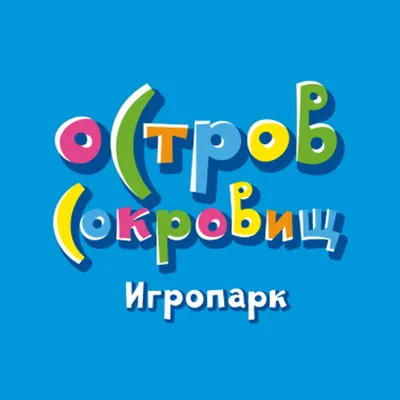 остров сокровищ
Игропарк